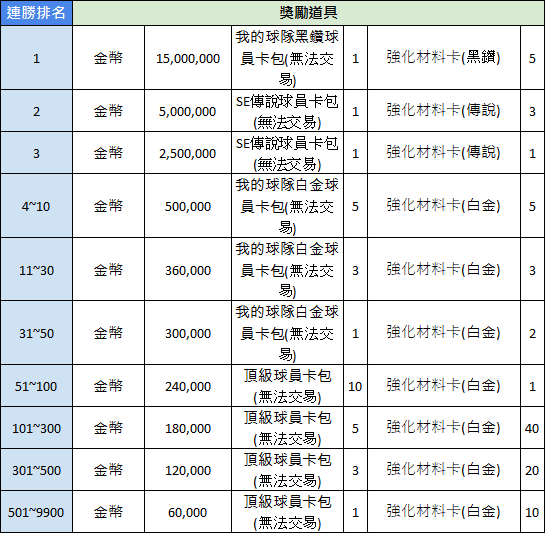 | 連勝排名 | 獎勵道具 | | | | | |
|---|---|---|---|---|---|---|
| 1 | 金幣 | 15,000,000 | 我的球隊黑鑽球員卡包(無法交易) | 1 | 強化材料卡(黑鑽) | 5 |
| 2 | 金幣 | 5,000,000 | SE傳說球員卡包(無法交易) | 1 | 強化材料卡(傳說) | 3 |
| 3 | 金幣 | 2,500,000 | SE傳說球員卡包(無法交易) | 1 | 強化材料卡(傳說) | 1 |
| 4~10 | 金幣 | 500,000 | 我的球隊白金球員卡包(無法交易) | 5 | 強化材料卡(白金) | 5 |
| 11~30 | 金幣 | 360,000 | 我的球隊白金球員卡包(無法交易) | 3 | 強化材料卡(白金) | 3 |
| 31~50 | 金幣 | 300,000 | 我的球隊白金球員卡包(無法交易) | 1 | 強化材料卡(白金) | 2 |
| 51~100 | 金幣 | 240,000 | 頂級球員卡包(無法交易) | 10 | 強化材料卡(白金) | 1 |
| 101~300 | 金幣 | 180,000 | 頂級球員卡包(無法交易) | 5 | 強化材料卡(白金) | 40 |
| 301~500 | 金幣 | 120,000 | 頂級球員卡包(無法交易) | 3 | 強化材料卡(白金) | 20 |
| 501~9900 | 金幣 | 60,000 | 頂級球員卡包(無法交易) | 1 | 強化材料卡(白金) | 10 |